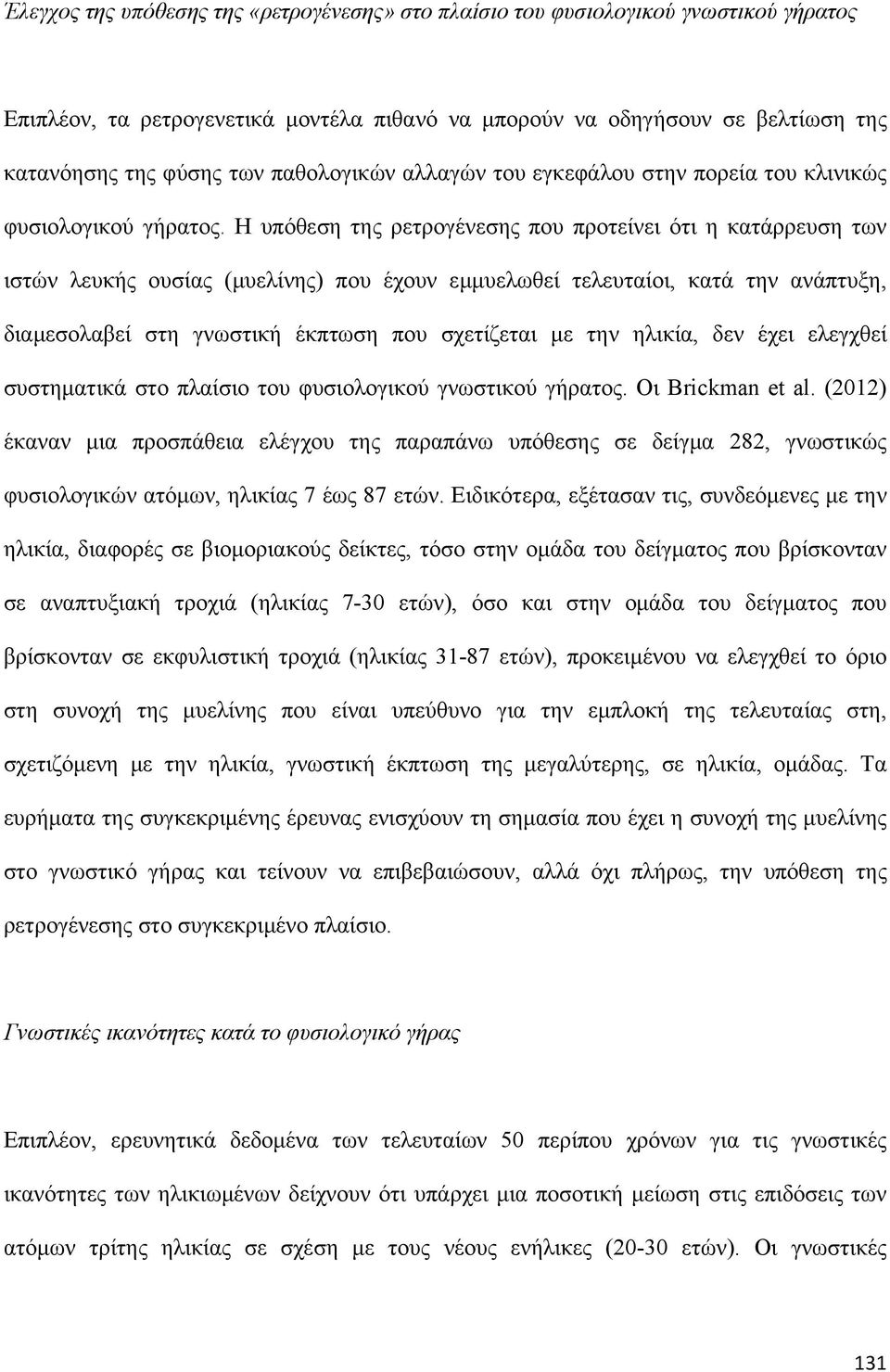 Έλεγχος της υπόθεσης της «ρετρογένεσης» στο πλαίσιο του φυσιολογικού γνωστικού γήρατος

Επιπλέον, τα ρετρογενετικά μοντέλα πιθανό να μπορούν να οδηγήσουν σε βελτίωση της κατανόησης της φύσης των παθολογικών αλλαγών του εγκεφάλου στην πορεία του κλινικώς φυσιολογικού γήρατος. Η υπόθεση της ρετρογένεσης που προτείνει ότι η κατάρρευση των ιστών λευκής ουσίας (μυελίνης) που έχουν εμμυελωθεί τελευταίοι, κατά την ανάπτυξη, διαμεσολαβεί στη γνωστική έκπτωση που σχετίζεται με την ηλικία, δεν έχει ελεγχθεί συστηματικά στο πλαίσιο του φυσιολογικού γνωστικού γήρατος. Οι Brickman et al. (2012) έκαναν μια προσπάθεια ελέγχου της παραπάνω υπόθεσης σε δείγμα 282, γνωστικώς φυσιολογικών ατόμων, ηλικίας 7 έως 87 ετών. Ειδικότερα, εξέτασαν τις, συνδεόμενες με την ηλικία, διαφορές σε βιομοριακούς δείκτες, τόσο στην ομάδα του δείγματος που βρίσκονταν σε αναπτυξιακή τροχιά (ηλικίας 7-30 ετών), όσο και στην ομάδα του δείγματος που βρίσκονταν σε εκφυλιστική τροχιά (ηλικίας 31-87 ετών), προκειμένου να ελεγχθεί το όριο στη συνοχή της μυελίνης που είναι υπεύθυνο για την εμπλοκή της τελευταίας στη, σχετιζόμενη με την ηλικία, γνωστική έκπτωση της μεγαλύτερης, σε ηλικία, ομάδας. Τα ευρήματα της συγκεκριμένης έρευνας ενισχύουν τη σημασία που έχει η συνοχή της μυελίνης στο γνωστικό γήρας και τείνουν να επιβεβαιώσουν, αλλά όχι πλήρως, την υπόθεση της ρετρογένεσης στο συγκεκριμένο πλαίσιο.

Γνωστικές ικανότητες κατά το φυσιολογικό γήρας

Επιπλέον, ερευνητικά δεδομένα των τελευταίων 50 περίπου χρόνων για τις γνωστικές ικανότητες των ηλικιωμένων δείχνουν ότι υπάρχει μια ποσοτική μείωση στις επιδόσεις των ατόμων τρίτης ηλικίας σε σχέση με τους νέους ενήλικες (20-30 ετών). Οι γνωστικές

131